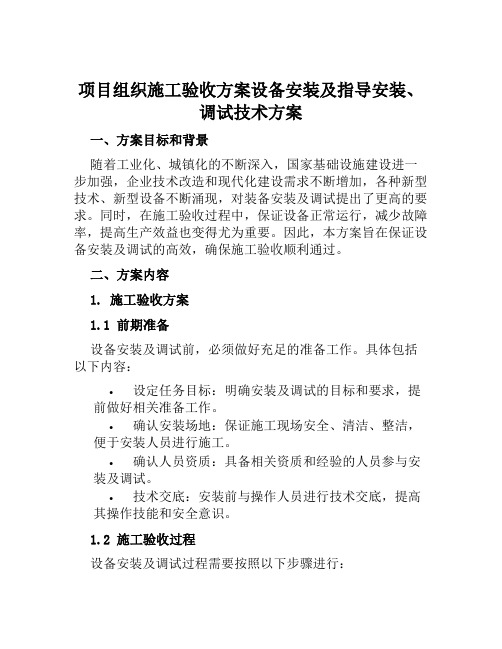 项目组织施工验收方案设备安装及指导安装、调试技术方案

一、方案目标和背景

随着工业化、城镇化的不断深入，国家基础设施建设进一步加强，企业技术改造和现代化建设需求不断增加，各种新型技术、新型设备不断涌现，对装备安装及调试提出了更高的要求。同时，在施工验收过程中，保证设备正常运行，减少故障率，提高生产效益也变得尤为重要。因此，本方案旨在保证设备安装及调试的高效，确保施工验收顺利通过。

二、方案内容

1. 施工验收方案

1.1 前期准备

设备安装及调试前，必须做好充足的准备工作。具体包括以下内容：

• 设定任务目标：明确安装及调试的目标和要求，提前做好相关准备工作。
• 确认安装场地：保证施工现场安全、清洁、整洁，便于安装人员进行施工。
• 确认人员资质：具备相关资质和经验的人员参与安装及调试。
• 技术交底：安装前与操作人员进行技术交底，提高其操作技能和安全意识。

1.2 施工验收过程

设备安装及调试过程需要按照以下步骤进行：